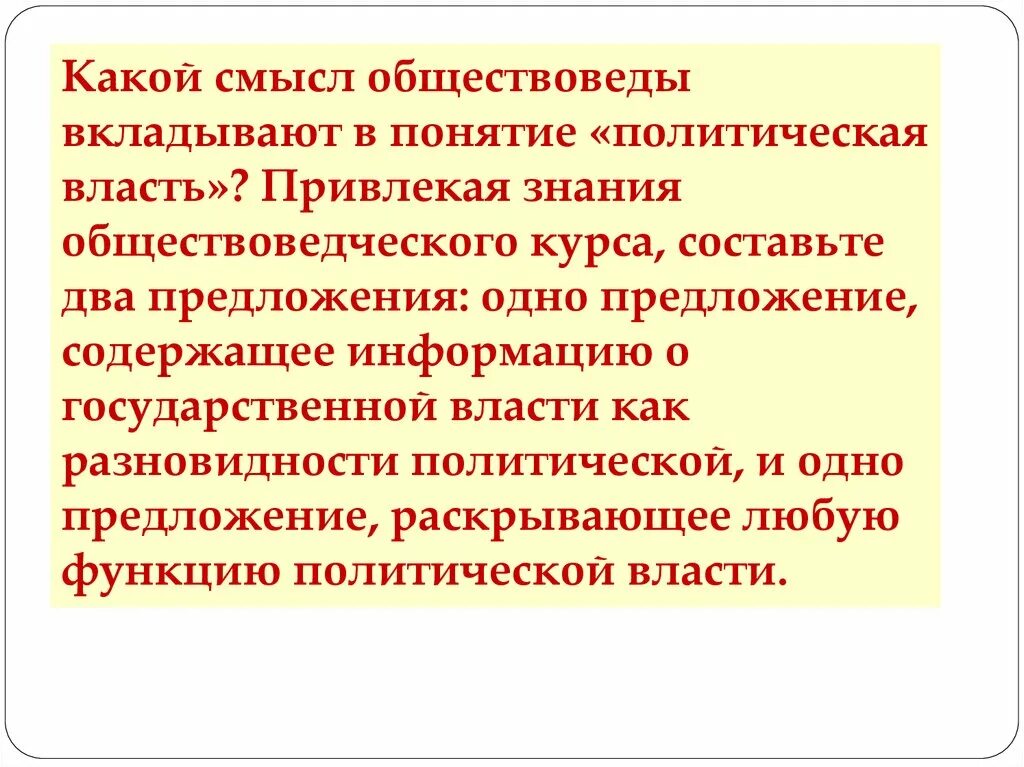 Какой смысл обществоведы вкладывают в понятие «политическая власть»? Привлекая знания обществоведческого курса, составьте два предложения: одно предложение, содержащее информацию о государственной власти как разновидности политической, и одно предложение, раскрывающее любую функцию политической власти.